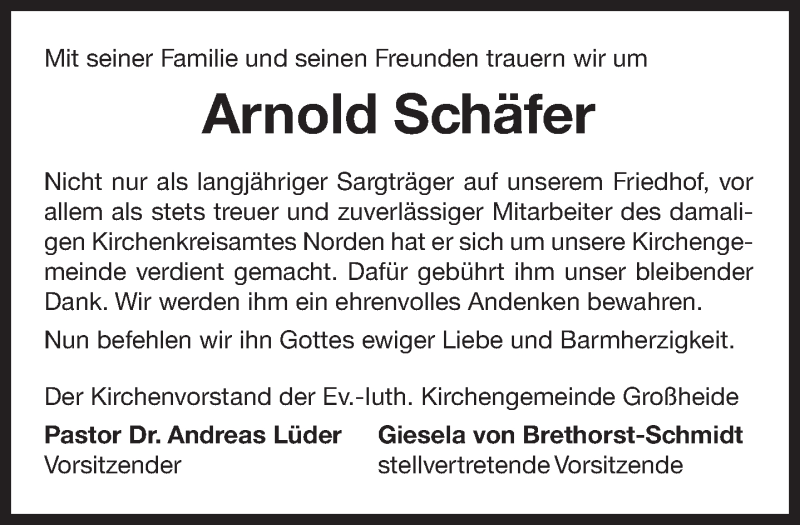 Mit seiner Familie und seinen Freunden trauern wir um

Arnold Schäfer

Nicht nur als langjähriger Sargträger auf unserem Friedhof, vor allem als stets treuer und zuverlässiger Mitarbeiter des damaligen Kirchenkreisamtes Norden hat er sich um unsere Kirchengemeinde verdient gemacht. Dafür gebührt ihm unser bleibender Dank. Wir werden ihm ein ehrenvolles Andenken bewahren.

Nun befehlen wir ihn Gottes ewiger Liebe und Barmherzigkeit.

Der Kirchenvorstand der Ev.-luth. Kirchengemeinde Großheide

Pastor Dr. Andreas Lüder
Vorsitzender

Giesela von Brethorst-Schmidt
stellvertretende Vorsitzende